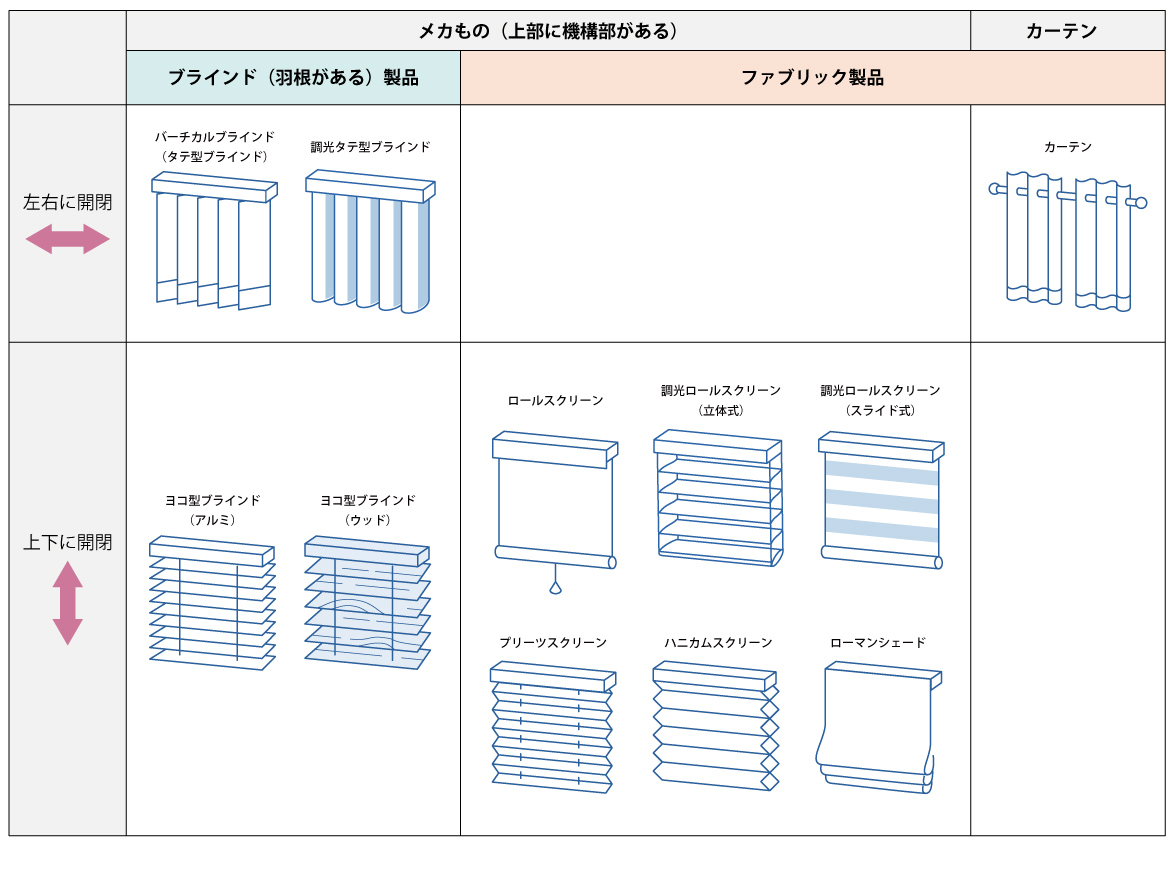 | | メカもの（上部に機構部がある） | | カーテン |
|---|---|---|---|
| | ブラインド（羽根がある）製品 | ファブリック製品 | |
| 左右に開閉 | バーチカルブラインド（タテ型ブラインド） 調光タテ型ブラインド | | カーテン |
| 上下に開閉 | ヨコ型ブラインド（アルミ） ヨコ型ブラインド（ウッド） | ロールスクリーン 調光ロールスクリーン（立体式） 調光ロールスクリーン（スライド式） プリーツスクリーン ハニカムスクリーン ローマンシェード | |